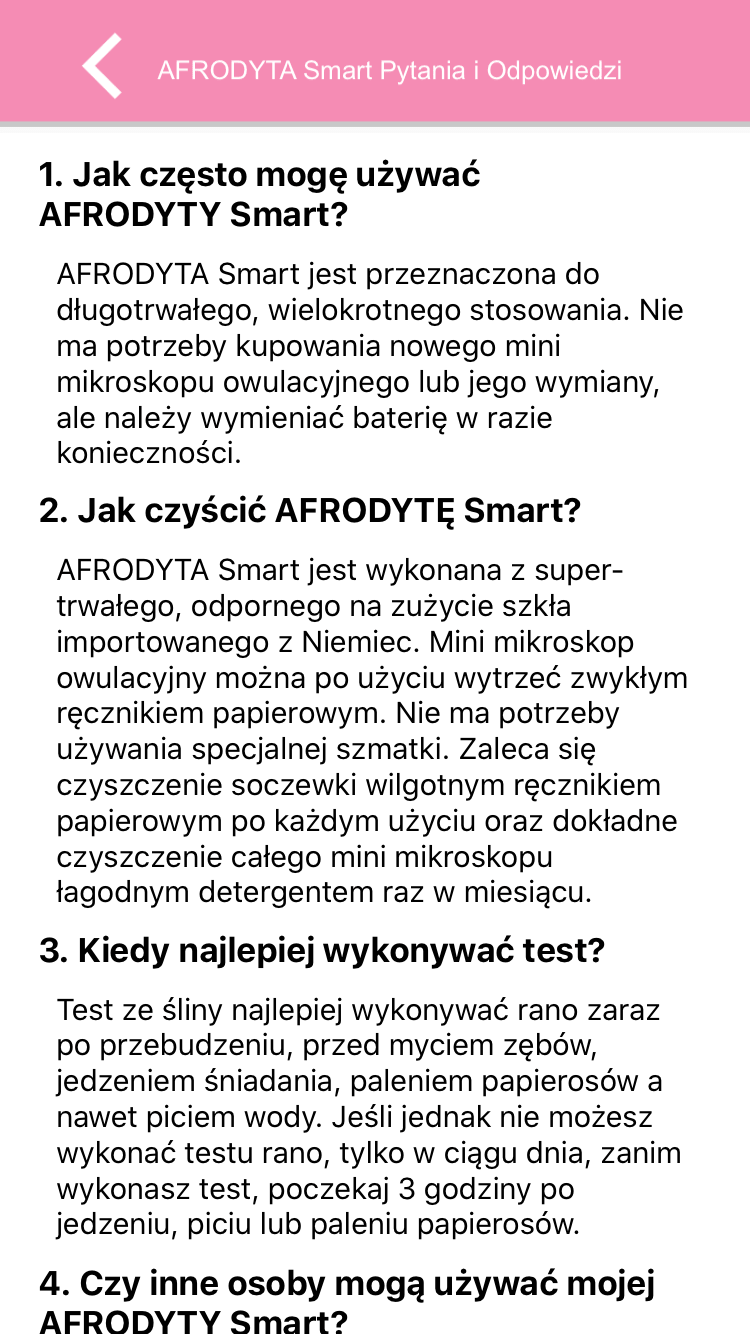 AFRODYTA Smart Pytania i Odpowiedzi

1. Jak często mogę używać AFRODYTY Smart?

AFRODYTA Smart jest przeznaczona do długotrwałego, wielokrotnego stosowania. Nie ma potrzeby kupowania nowego mini mikroskopu owulacyjnego lub jego wymiany, ale należy wymieniać baterię w razie konieczności.

2. Jak czyścić AFRODYTĘ Smart?

AFRODYTA Smart jest wykonana z super-trwałego, odpornego na zużycie szkła importowanego z Niemiec. Mini mikroskop owulacyjny można po użyciu wytrzeć zwykłym ręcznikiem papierowym. Nie ma potrzeby używania specjalnej szmatki. Zaleca się czyszczenie soczewki wilgotnym ręcznikiem papierowym po każdym użyciu oraz dokładne czyszczenie całego mini mikroskopu łagodnym detergentem raz w miesiącu.

3. Kiedy najlepiej wykonywać test?

Test ze śliny najlepiej wykonywać rano zaraz po przebudzeniu, przed myciem zębów, jedzeniem śniadania, paleniem papierosów a nawet piciem wody. Jeśli jednak nie możesz wykonać testu rano, tylko w ciągu dnia, zanim wykonasz test, poczekaj 3 godziny po jedzeniu, piciu lub paleniu papierosów.

4. Czy inne osoby mogą używać mojej AFRODYTY Smart?